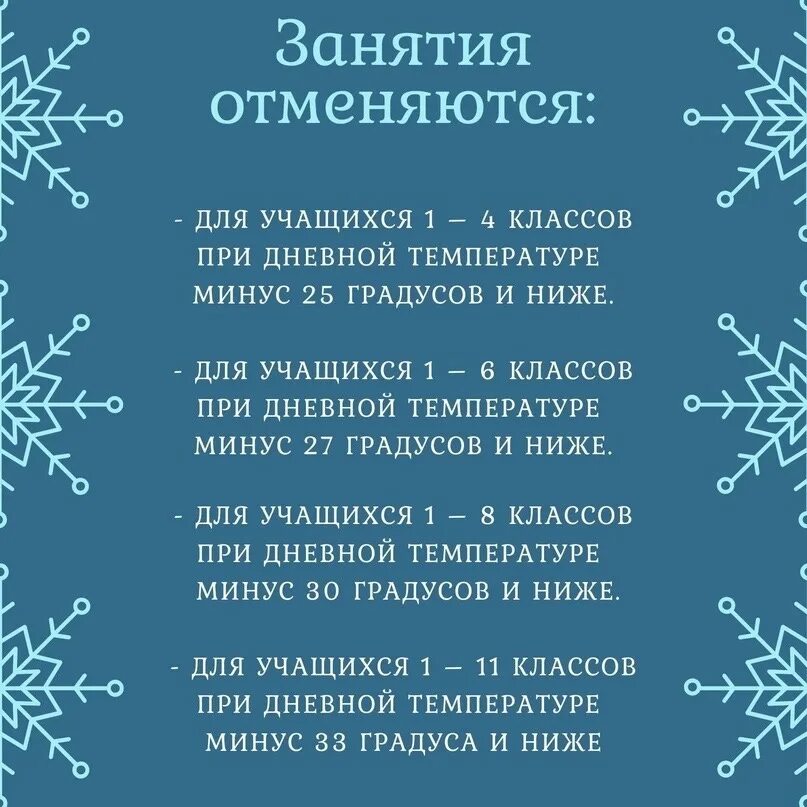 Занятия отменяются:

- ДЛЯ УЧАЩИХСЯ 1 – 4 КЛАССОВ ПРИ ДНЕВНОЙ ТЕМПЕРАТУРЕ МИНУС 25 ГРАДУСОВ И НИЖЕ.

- ДЛЯ УЧАЩИХСЯ 1 – 6 КЛАССОВ ПРИ ДНЕВНОЙ ТЕМПЕРАТУРЕ МИНУС 27 ГРАДУСОВ И НИЖЕ.

- ДЛЯ УЧАЩИХСЯ 1 – 8 КЛАССОВ ПРИ ДНЕВНОЙ ТЕМПЕРАТУРЕ МИНУС 30 ГРАДУСОВ И НИЖЕ.

- ДЛЯ УЧАЩИХСЯ 1 – 11 КЛАССОВ ПРИ ДНЕВНОЙ ТЕМПЕРАТУРЕ МИНУС 33 ГРАДУСА И НИЖЕ